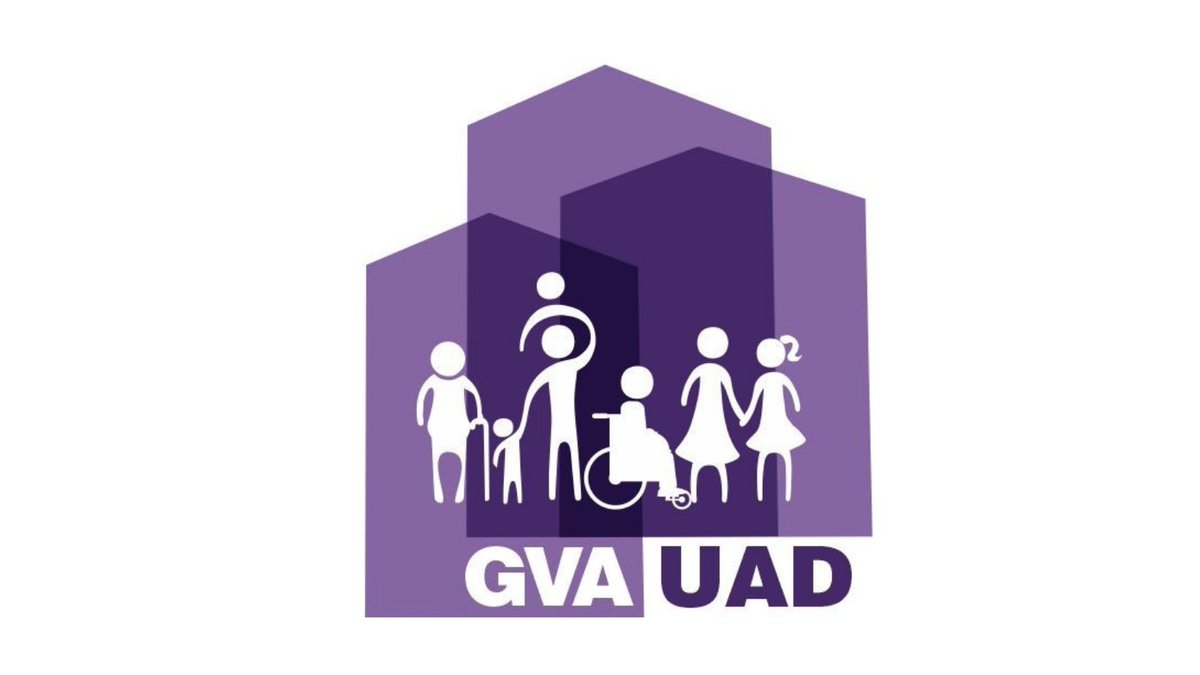 GVA UAD